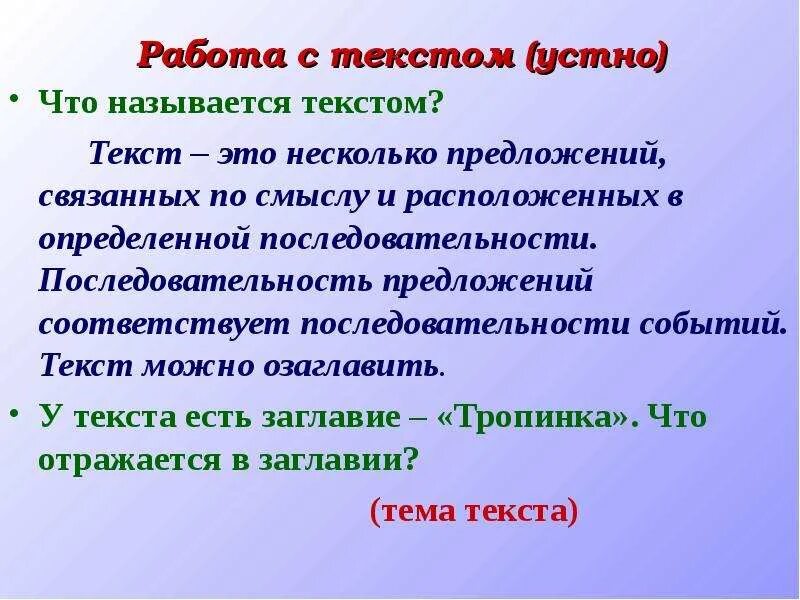 Работа с текстом (устно)

• Что называется текстом?

Текст – это несколько предложений, связанных по смыслу и расположенных в определенной последовательности. Последовательность предложений соответствует последовательности событий. Текст можно озаглавить.

• У текста есть заглавие – «Тропинка». Что отражается в заглавии?

(тема текста)